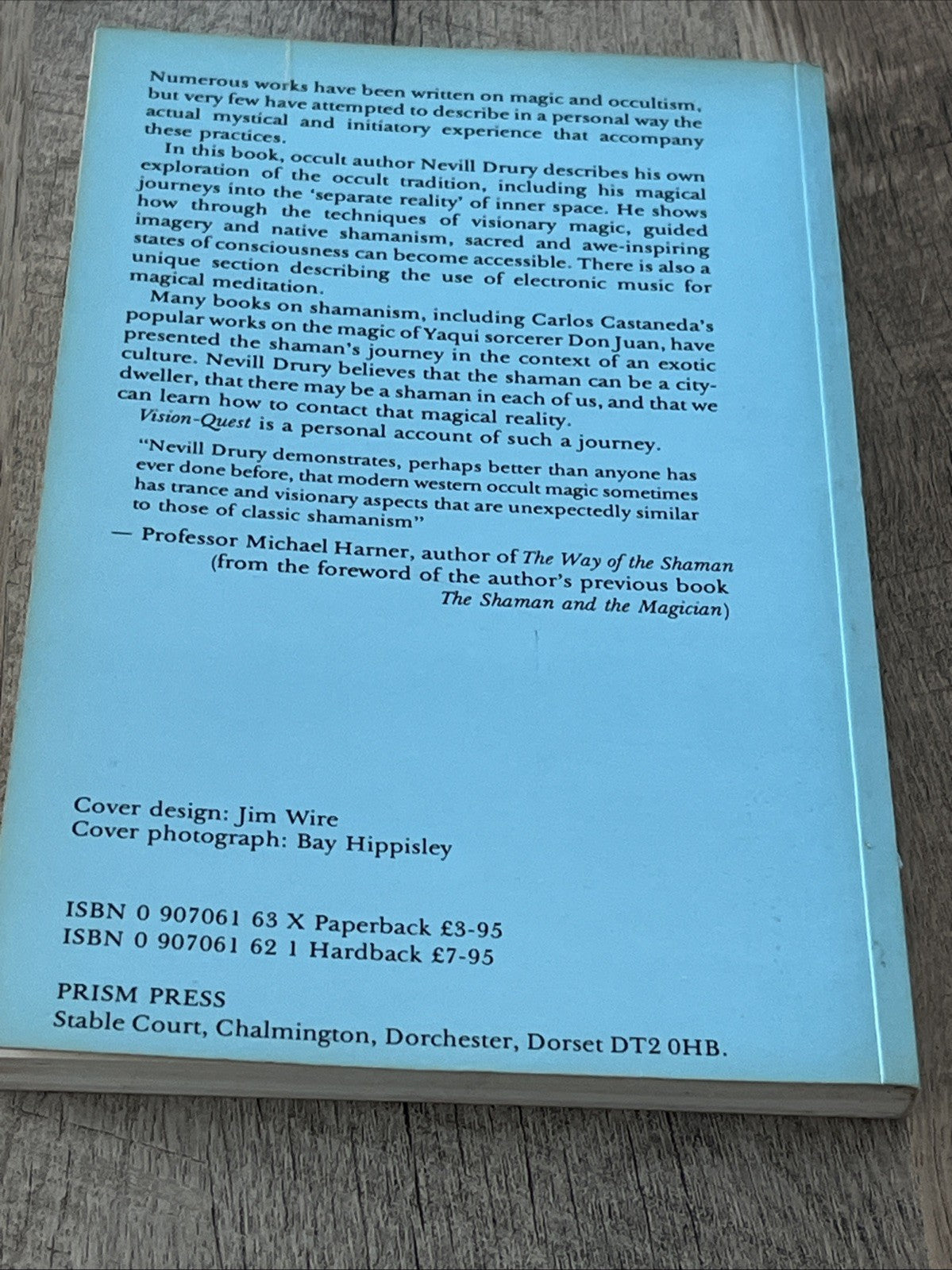 Numerous works have been written on magic and occultism, but very few have attempted to describe in a personal way the actual mystical and initiatory experience that accompany these practices.

In this book, occult author Nevill Drury describes his own exploration of the occult tradition, including his magical journeys into the 'separate reality' of inner space. He shows how through the techniques of visionary magic, guided imagery and native shamanism, sacred and awe-inspiring states of consciousness can become accessible. There is also a unique section describing the use of electronic music for magical meditation.

Many books on shamanism, including Carlos Castaneda's popular works on the magic of Yaqui sorcerer Don Juan, have presented the shaman's journey in the context of an exotic culture. Nevill Drury believes that the shaman can be a city-dweller, that there may be a shaman in each of us, and that we can learn how to contact that magical reality.

Vision-Quest is a personal account of such a journey.

"Nevill Drury demonstrates, perhaps better than anyone has ever done before, that modern western occult magic sometimes has trance and visionary aspects that are unexpectedly similar to those of classic shamanism"

— Professor Michael Harner, author of The Way of the Shaman (from the foreword of the author's previous book The Shaman and the Magician)

Cover design: Jim Wire
Cover photograph: Bay Hippisley

ISBN 0 907061 63 X Paperback £3-95
ISBN 0 907061 62 1 Hardback £7-95

PRISM PRESS
Stable Court, Chalmington, Dorchester, Dorset DT2 0HB.